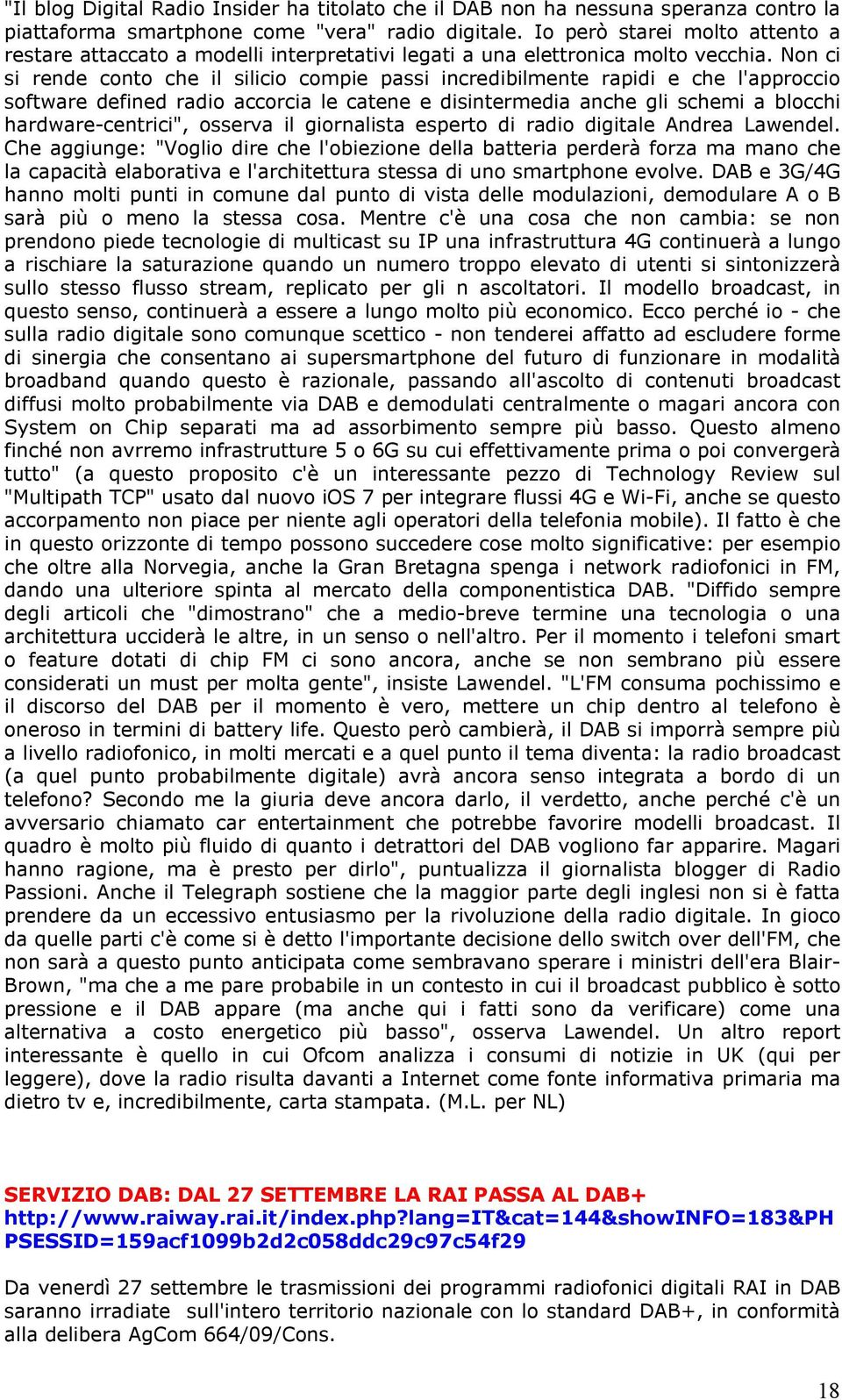 "Il blog Digital Radio Insider ha titolato che il DAB non ha nessuna speranza contro la piattaforma smartphone come "vera" radio digitale. Io però starei molto attento a restare attaccato a modelli interpretativi legati a una elettronica molto vecchia. Non ci si rende conto che il silicio compie passi incredibilmente rapidi e che l'approccio software defined radio accorcia le catene e disintermedia anche gli schemi a blocchi hardware-centrici", osserva il giornalista esperto di radio digitale Andrea Lawendel. Che aggiunge: "Voglio dire che l'obiezione della batteria perderà forza ma mano che la capacità elaborativa e l'architettura stessa di uno smartphone evolve. DAB e 3G/4G hanno molti punti in comune dal punto di vista delle modulazioni, demodulare A o B sarà più o meno la stessa cosa. Mentre c'è una cosa che non cambia: se non prendono piede tecnologie di multicast su IP una infrastruttura 4G continuerà a lungo a rischiare la saturazione quando un numero troppo elevato di utenti si sintonizzerà sullo stesso flusso stream, replicato per gli n ascoltatori. Il modello broadcast, in questo senso, continuerà a essere a lungo molto più economico. Ecco perché io - che sulla radio digitale sono comunque scettico - non tenderei affatto ad escludere forme di sinergia che consentano ai supersmartphone del futuro di funzionare in modalità broadband quando questo è razionale, passando all'ascolto di contenuti broadcast diffusi molto probabilmente via DAB e demodulati centralmente o magari ancora con System on Chip separati ma ad assorbimento sempre più basso. Questo almeno finché non avrremo infrastrutture 5 o 6G su cui effettivamente prima o poi convergerà tutto" (a questo proposito c'è un interessante pezzo di Technology Review sul "Multipath TCP" usato dal nuovo iOS 7 per integrare flussi 4G e Wi-Fi, anche se questo accorpamento non piace per niente agli operatori della telefonia mobile). Il fatto è che in questo orizzonte di tempo possono succedere cose molto significative: per esempio che oltre alla Norvegia, anche la Gran Bretagna spenga i network radiofonici in FM, dando una ulteriore spinta al mercato della componentistica DAB. "Diffido sempre degli articoli che "dimostrano" che a medio-breve termine una tecnologia o una architettura ucciderà le altre, in un senso o nell'altro. Per il momento i telefoni smart o feature dotati di chip FM ci sono ancora, anche se non sembrano più essere considerati un must per molta gente", insiste Lawendel. "L'FM consuma pochissimo e il discorso del DAB per il momento è vero, mettere un chip dentro al telefono è oneroso in termini di battery life. Questo però cambierà, il DAB si imporrà sempre più a livello radiofonico, in molti mercati e a quel punto il tema diventa: la radio broadcast (a quel punto probabilmente digitale) avrà ancora senso integrata a bordo di un telefono? Secondo me la giuria deve ancora darlo, il verdetto, anche perché c'è un avversario chiamato car entertainment che potrebbe favorire modelli broadcast. Il quadro è molto più fluido di quanto i detrattori del DAB vogliono far apparire. Magari hanno ragione, ma è presto per dirlo", puntualizza il giornalista blogger di Radio Passioni. Anche il Telegraph sostiene che la maggior parte degli inglesi non si è fatta prendere da un eccessivo entusiasmo per la rivoluzione della radio digitale. In gioco da quelle parti c'è come si è detto l'importante decisione dello switch over dell'FM, che non sarà a questo punto anticipata come sembravano sperare i ministri dell'era Blair-Brown, "ma che a me pare probabile in un contesto in cui il broadcast pubblico è sotto pressione e il DAB appare (ma anche qui i fatti sono da verificare) come una alternativa a costo energetico più basso", osserva Lawendel. Un altro report interessante è quello in cui Ofcom analizza i consumi di notizie in UK (qui per leggere), dove la radio risulta davanti a Internet come fonte informativa primaria ma dietro tv e, incredibilmente, carta stampata. (M.L. per NL)

SERVIZIO DAB: DAL 27 SETTEMBRE LA RAI PASSA AL DAB+
http://www.raiway.rai.it/index.php?lang=IT&cat=144&showINFO=183&PHPSESSID=159acf1099b2d2c058ddc29c97c54f29

Da venerdì 27 settembre le trasmissioni dei programmi radiofonici digitali RAI in DAB saranno irradiate sull'intero territorio nazionale con lo standard DAB+, in conformità alla delibera AgCom 664/09/Cons.

18